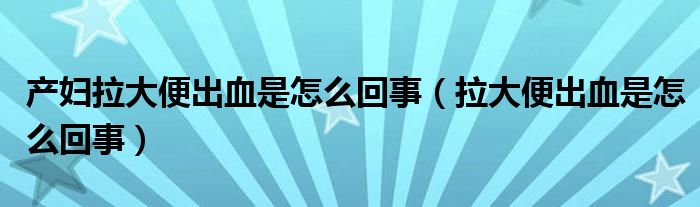 产妇拉大便出血是怎么回事（拉大便出血是怎么回事）